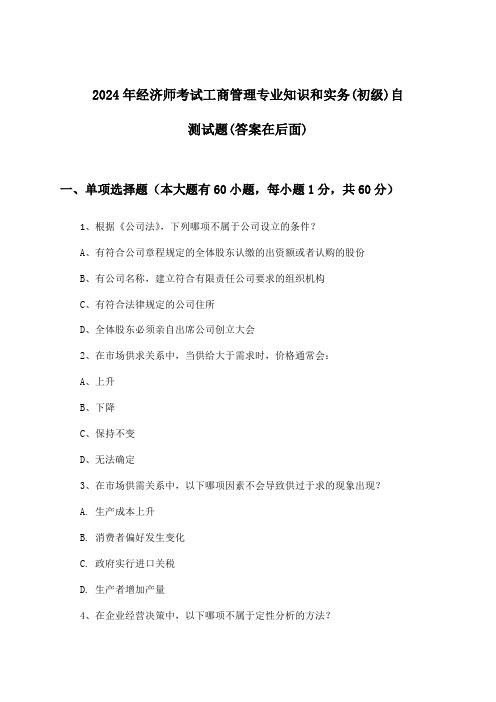 2024年经济师考试工商管理专业知识和实务(初级)自测试题(答案在后面)

一、单项选择题（本大题有60小题，每小题1分，共60分）

1、根据《公司法》，下列哪项不属于公司设立的条件？

A、有符合公司章程规定的全体股东认缴的出资额或者认购的股份

B、有公司名称，建立符合有限责任公司要求的组织机构

C、有符合法律规定的公司住所

D、全体股东必须亲自出席公司创立大会

2、在市场供求关系中，当供给大于需求时，价格通常会：

A、上升

B、下降

C、保持不变

D、无法确定

3、在市场供需关系中，以下哪项因素不会导致供过于求的现象出现？

A. 生产成本上升

B. 消费者偏好发生变化

C. 政府实行进口关税

D. 生产者增加产量

4、在企业经营决策中，以下哪项不属于定性分析的方法？